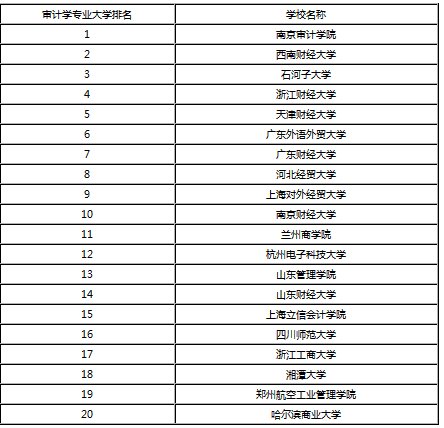 | 审计学专业大学排名 | 学校名称 |
|---|---|
| 1 | 南京审计学院 |
| 2 | 西南财经大学 |
| 3 | 石河子大学 |
| 4 | 浙江财经大学 |
| 5 | 天津财经大学 |
| 6 | 广东外语外贸大学 |
| 7 | 广东财经大学 |
| 8 | 河北经贸大学 |
| 9 | 上海对外经贸大学 |
| 10 | 南京财经大学 |
| 11 | 兰州商学院 |
| 12 | 杭州电子科技大学 |
| 13 | 山东管理学院 |
| 14 | 山东财经大学 |
| 15 | 上海立信会计学院 |
| 16 | 四川师范大学 |
| 17 | 浙江工商大学 |
| 18 | 湘潭大学 |
| 19 | 郑州航空工业管理学院 |
| 20 | 哈尔滨商业大学 |